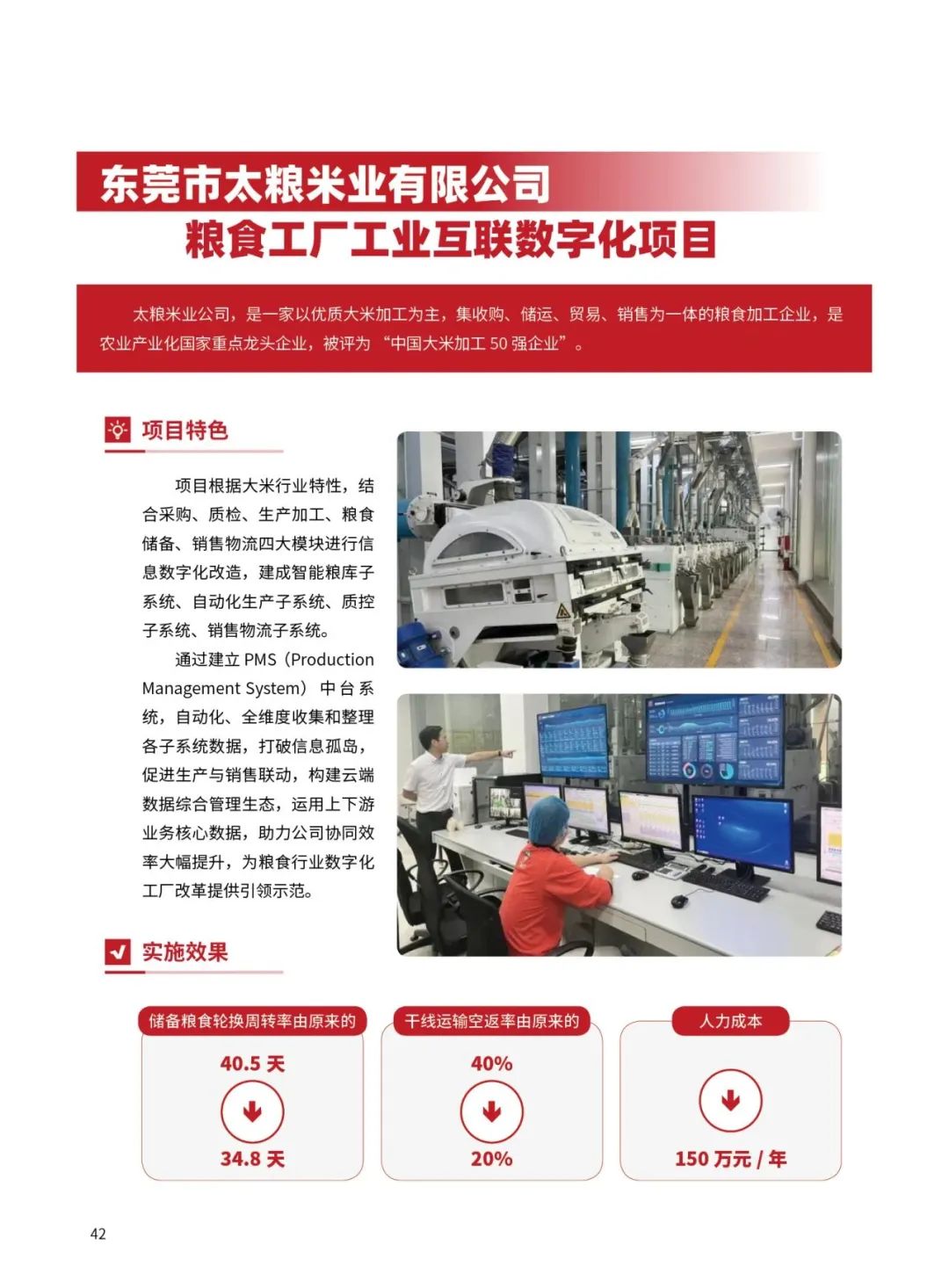 东莞市太粮米业有限公司
粮食工厂工业互联数字化项目

太粮米业公司，是一家以优质大米加工为主，集收购、储运、贸易、销售为一体的粮食加工企业，是农业产业化国家重点龙头企业，被评为“中国大米加工 50 强企业”。

项目特色

项目根据大米行业特性，结合采购、质检、生产加工、粮食储备、销售物流四大模块进行信息数字化改造，建成智能粮库子系统、自动化生产子系统、质控子系统、销售物流子系统。

通过建立 PMS（Production Management System）中台系统，自动化、全维度收集和整理各子系统数据，打破信息孤岛，促进生产与销售联动，构建云端数据综合管理生态，运用上下游业务核心数据，助力公司协同效率大幅提升，为粮食行业数字化工厂改革提供引领示范。

实施效果

储备粮食轮换周转率由原来的
40.5 天
34.8 天

干线运输空返率由原来的
40%
20%

人力成本
150 万元 / 年

42